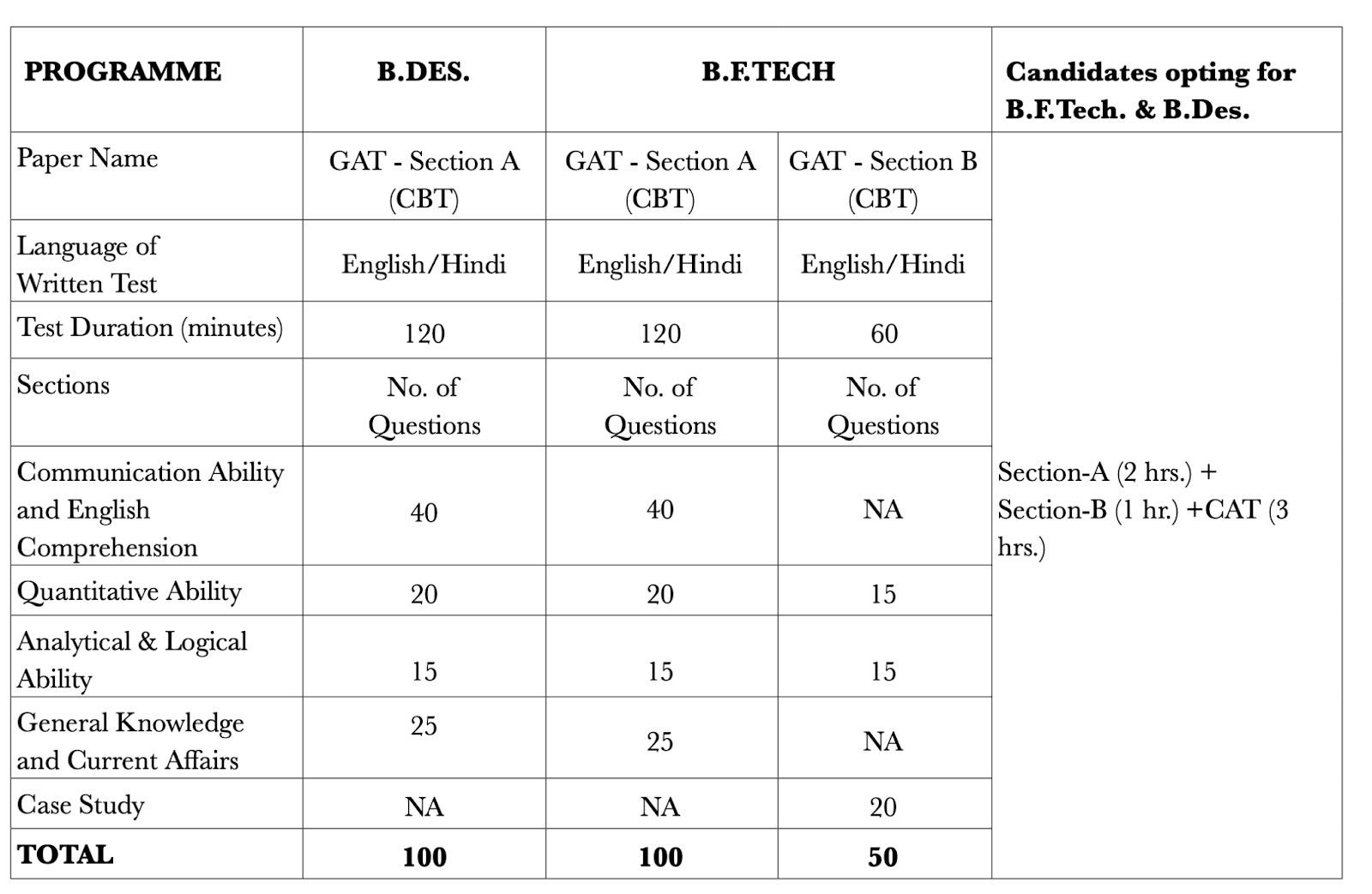 | PROGRAMME | B.DES. | B.F.TECH | | Candidates opting for B.F.Tech. & B.Des. |
|---|---|---|---|---|
| Paper Name | GAT - Section A (CBT) | GAT - Section A (CBT) | GAT - Section B (CBT) | Section-A (2 hrs.) + Section-B (1 hr.) +CAT (3 hrs.) |
| Language of Written Test | English/Hindi | English/Hindi | English/Hindi | |
| Test Duration (minutes) | 120 | 120 | 60 | |
| Sections | No. of Questions | No. of Questions | No. of Questions | |
| Communication Ability and English Comprehension | 40 | 40 | NA | |
| Quantitative Ability | 20 | 20 | 15 | |
| Analytical & Logical Ability | 15 | 15 | 15 | |
| General Knowledge and Current Affairs | 25 | 25 | NA | |
| Case Study | NA | NA | 20 | |
| **TOTAL** | **100** | **100** | **50** | |